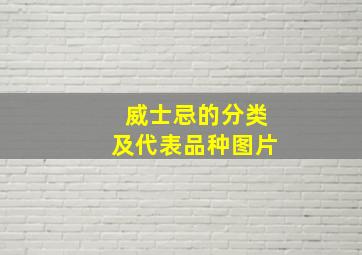 威士忌的分类
及代表品种图片